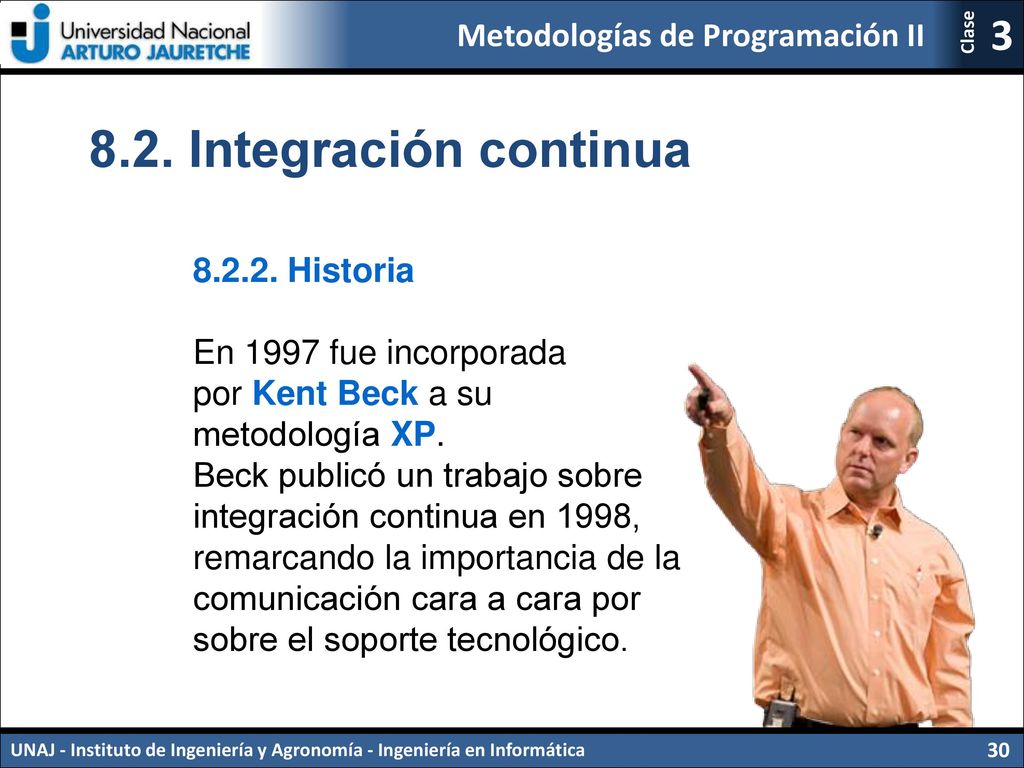 Universidad Nacional
ARTURO JAURETCHE

Metodologías de Programación II

Clase 3

8.2. Integración continua

8.2.2. Historia

En 1997 fue incorporada por Kent Beck a su metodología XP.
Beck publicó un trabajo sobre integración continua en 1998, remarcando la importancia de la comunicación cara a cara por sobre el soporte tecnológico.

UNAJ - Instituto de Ingeniería y Agronomía - Ingeniería en Informática

30